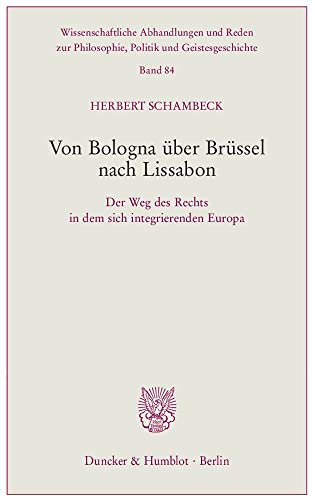 Wissenschaftliche Abhandlungen und Reden zur Philosophie, Politik und Geistesgeschichte

Band 84

HERBERT SCHAMBECK

Von Bologna über Brüssel nach Lissabon

Der Weg des Rechts in dem sich integrierenden Europa

Duncker & Humblot · Berlin